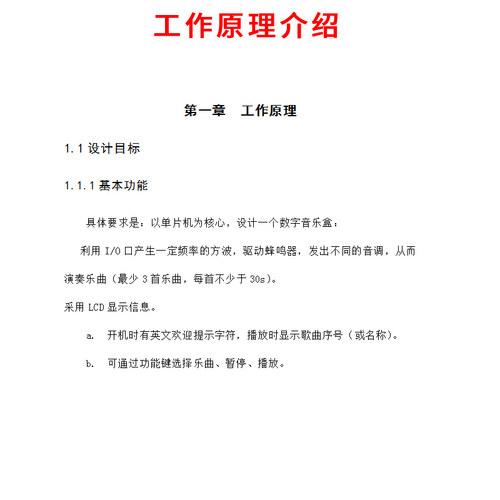 工作原理介绍

第一章 工作原理

1.1 设计目标

1.1.1 基本功能

具体要求是：以单片机为核心，设计一个数字音乐盒：

利用 I/O 口产生一定频率的方波，驱动蜂鸣器，发出不同的音调，从而演奏乐曲（最少 3 首乐曲，每首不少于 30s）。

采用 LCD 显示信息。

a. 开机时有英文欢迎提示字符，播放时显示歌曲序号（或名称）。

b. 可通过功能键选择乐曲、暂停、播放。